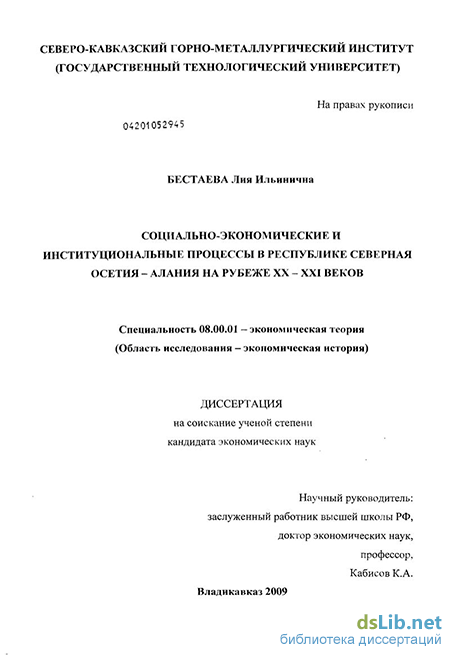 СЕВЕРО-КАВКАЗСКИЙ ГОРНО-МЕТАЛЛУРГИЧЕСКИЙ ИНСТИТУТ (ГОСУДАРСТВЕННЫЙ ТЕХНОЛОГИЧЕСКИЙ УНИВЕРСИТЕТ)

На правах рукописи

04201052945

БЕСТАЕВА Лия Ильинична

СОЦИАЛЬНО-ЭКОНОМИЧЕСКИЕ И ИНСТИТУЦИОНАЛЬНЫЕ ПРОЦЕССЫ В РЕСПУБЛИКЕ СЕВЕРНАЯ ОСЕТИЯ – АЛАНИЯ НА РУБЕЖЕ XX – XXI ВЕКОВ

Специальность 08.00.01 – экономическая теория
(Область исследования – экономическая история)

ДИССЕРТАЦИЯ
на соискание ученой степени
кандидата экономических наук

Научный руководитель:
заслуженный работник высшей школы РФ,
доктор экономических наук,
профессор,
Кабисов К.А.

Владикавказ 2009

dsLib.net
библиотека диссертаций